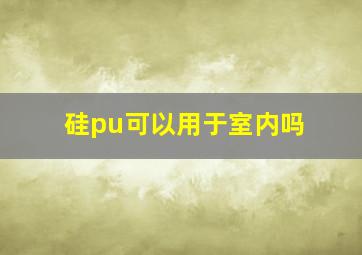 硅pu可以用于室内吗